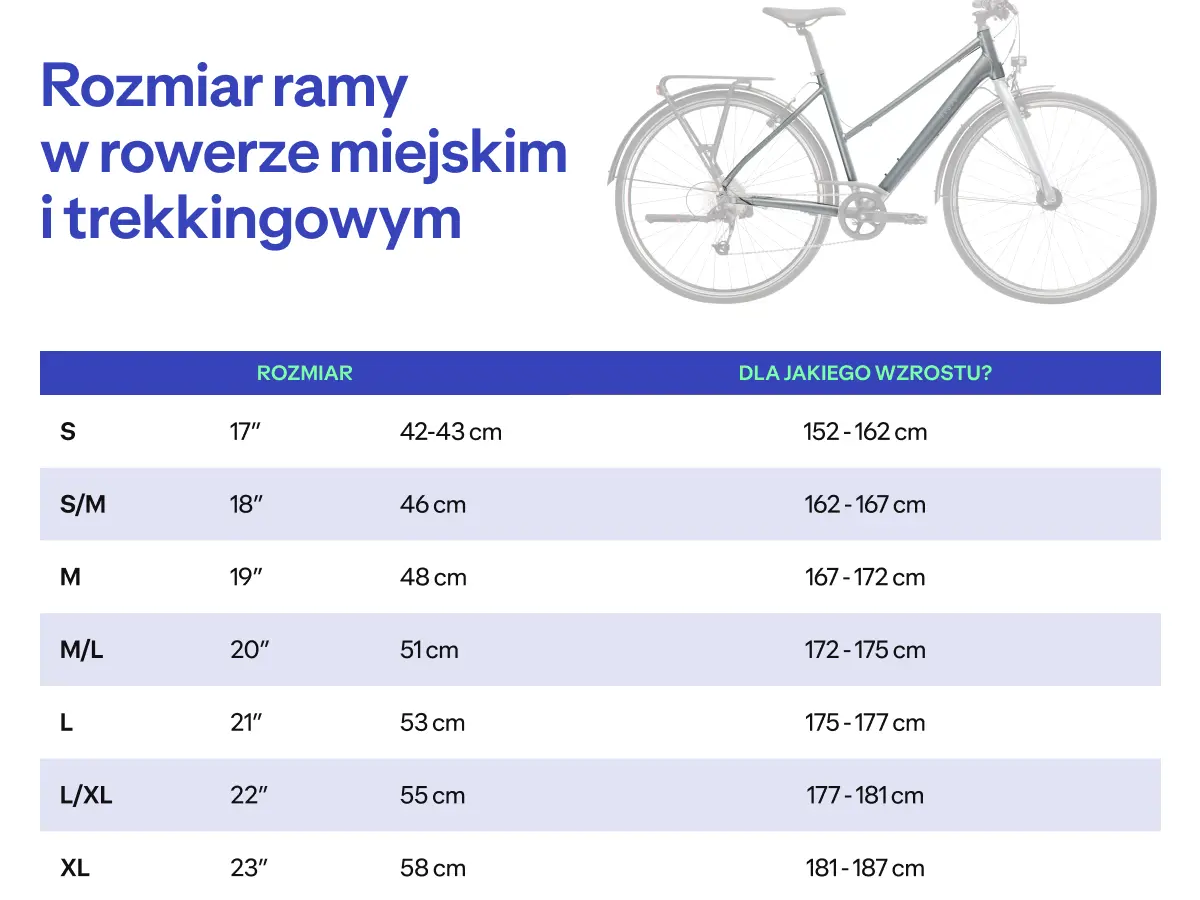 Rozmiar ramy w rowerze miejskim i trekkingowym

| ROZMIAR | | | DLA JAKIEGO WZROSTU? |
|---|---|---|---|
| S | 17″ | 42-43 cm | 152 - 162 cm |
| S/M | 18″ | 46 cm | 162 - 167 cm |
| M | 19″ | 48 cm | 167 - 172 cm |
| M/L | 20″ | 51 cm | 172 - 175 cm |
| L | 21″ | 53 cm | 175 - 177 cm |
| L/XL | 22″ | 55 cm | 177 - 181 cm |
| XL | 23″ | 58 cm | 181 - 187 cm |